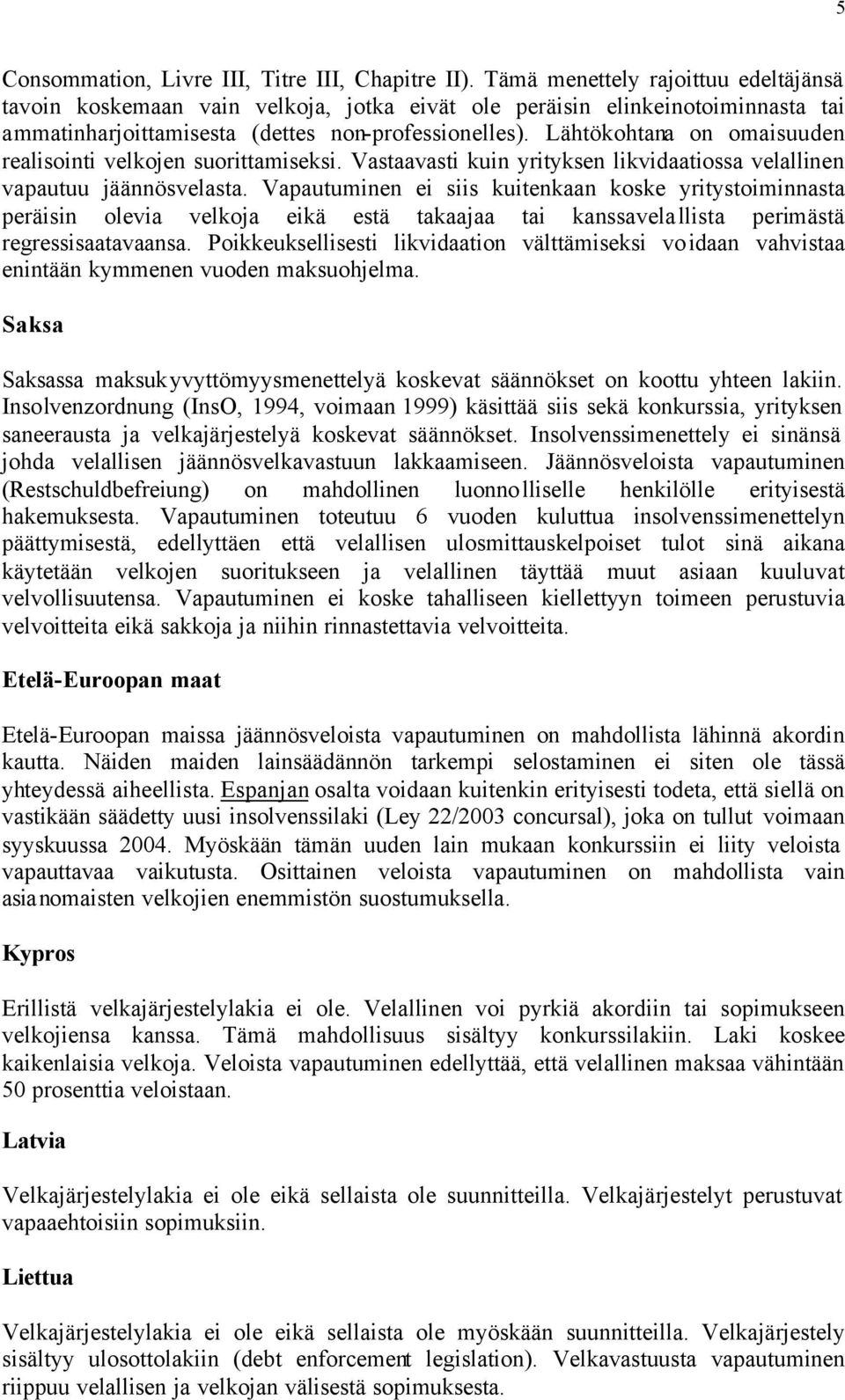 5

Consommation, Livre III, Titre III, Chapitre II). Tämä menettely rajoittuu edeltäjänsä tavoin koskemaan vain velkoja, jotka eivät ole peräisin elinkeinotoiminnasta tai ammatinharjoittamisesta (dettes non-professionelles). Lähtökohtana on omaisuuden realisointi velkojen suorittamiseksi. Vastaavasti kuin yrityksen likvidaatiossa velallinen vapautuu jäännösvelasta. Vapautuminen ei siis kuitenkaan koske yritystoiminnasta peräisin olevia velkoja eikä estä takaajaa tai kanssavelallista perimästä regressisaatavaansa. Poikkeuksellisesti likvidaation välttämiseksi voidaan vahvistaa enintään kymmenen vuoden maksuohjelma.

Saksa

Saksassa maksukyvyttömyysmenettelyä koskevat säännökset on koottu yhteen lakiin. Insolvenzordnung (InsO, 1994, voimaan 1999) käsittää siis sekä konkurssia, yrityksen saneerausta ja velkajärjestelyä koskevat säännökset. Insolvenssimenettely ei sinänsä johda velallisen jäännösvelkavastuun lakkaamiseen. Jäännösveloista vapautuminen (Restschuldbefreiung) on mahdollinen luonnolliselle henkilölle erityisestä hakemuksesta. Vapautuminen toteutuu 6 vuoden kuluttua insolvenssimenettelyn päättymisestä, edellyttäen että velallisen ulosmittauskelpoiset tulot sinä aikana käytetään velkojen suoritukseen ja velallinen täyttää muut asiaan kuuluvat velvollisuutensa. Vapautuminen ei koske tahalliseen kiellettyyn toimeen perustuvia velvoitteita eikä sakkoja ja niihin rinnastettavia velvoitteita.

Etelä-Euroopan maat

Etelä-Euroopan maissa jäännösveloista vapautuminen on mahdollista lähinnä akordin kautta. Näiden maiden lainsäädännön tarkempi selostaminen ei siten ole tässä yhteydessä aiheellista. Espanjan osalta voidaan kuitenkin erityisesti todeta, että siellä on vastikään säädetty uusi insolvenssilaki (Ley 22/2003 concursal), joka on tullut voimaan syyskuussa 2004. Myöskään tämän uuden lain mukaan konkurssiin ei liity veloista vapauttavaa vaikutusta. Osittainen veloista vapautuminen on mahdollista vain asianomaisten velkojien enemmistön suostumuksella.

Kypros

Erillistä velkajärjestelylakia ei ole. Velallinen voi pyrkiä akordiin tai sopimukseen velkojiensa kanssa. Tämä mahdollisuus sisältyy konkurssilakiin. Laki koskee kaikenlaisia velkoja. Veloista vapautuminen edellyttää, että velallinen maksaa vähintään 50 prosenttia veloistaan.

Latvia

Velkajärjestelylakia ei ole eikä sellaista ole suunnitteilla. Velkajärjestelyt perustuvat vapaaehtoisiin sopimuksiin.

Liettua

Velkajärjestelylakia ei ole eikä sellaista ole myöskään suunnitteilla. Velkajärjestely sisältyy ulosottolakiin (debt enforcement legislation). Velkavastuusta vapautuminen riippuu velallisen ja velkojan välisestä sopimuksesta.